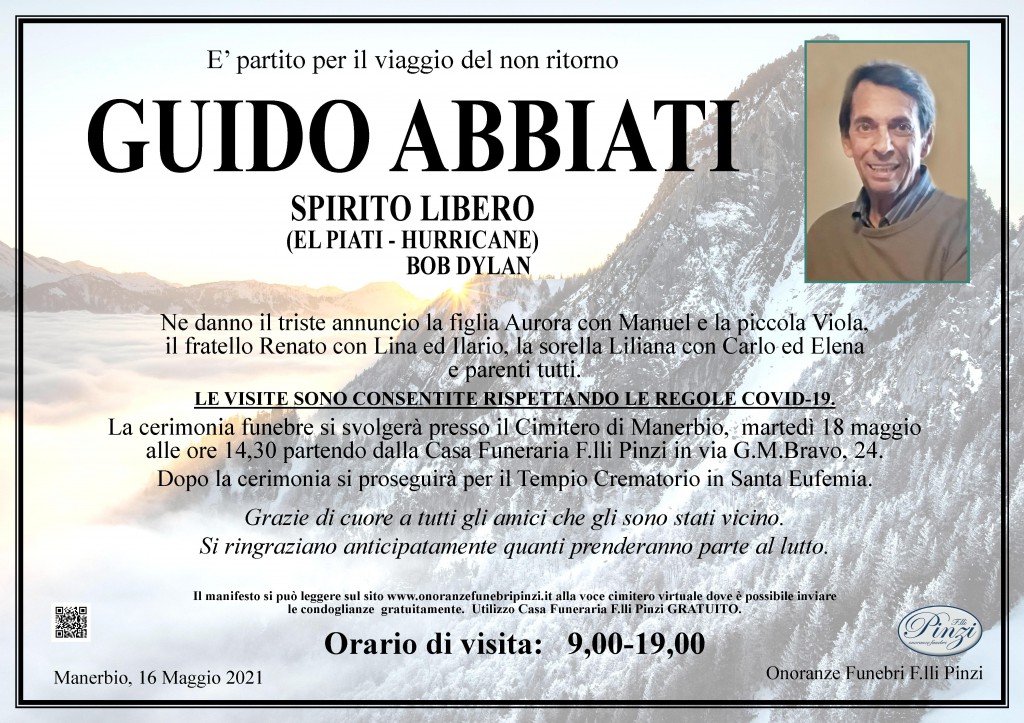 E' partito per il viaggio del non ritorno

GUIDO ABBIATI

SPIRITO LIBERO
(EL PIATI - HURRICANE)
BOB DYLAN

Ne danno il triste annuncio la figlia Aurora con Manuel e la piccola Viola, il fratello Renato con Lina ed Ilario, la sorella Liliana con Carlo ed Elena e parenti tutti.

LE VISITE SONO CONSENTITE RISPETTANDO LE REGOLE COVID-19.

La cerimonia funebre si svolgerà presso il Cimitero di Manerbio, martedì 18 maggio alle ore 14,30 partendo dalla Casa Funeraria F.lli Pinzi in via G.M.Bravo, 24.
Dopo la cerimonia si proseguirà per il Tempio Crematorio in Santa Eufemia.

Grazie di cuore a tutti gli amici che gli sono stati vicino.
Si ringraziano anticipatamente quanti prenderanno parte al lutto.

Il manifesto si può leggere sul sito www.onoranzefunebripinzi.it alla voce cimitero virtuale dove è possibile inviare le condoglianze gratuitamente. Utilizzo Casa Funeraria F.lli Pinzi GRATUITO.

Orario di visita: 9,00-19,00

Manerbio, 16 Maggio 2021

F.lli Pinzi

Onoranze Funebri F.lli Pinzi